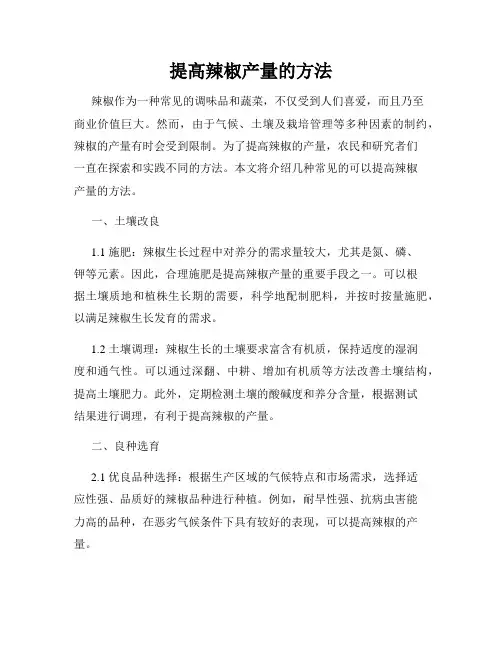 提高辣椒产量的方法

辣椒作为一种常见的调味品和蔬菜，不仅受到人们喜爱，而且乃至商业价值巨大。然而，由于气候、土壤及栽培管理等多种因素的制约，辣椒的产量有时会受到限制。为了提高辣椒的产量，农民和研究者们一直在探索和实践不同的方法。本文将介绍几种常见的可以提高辣椒产量的方法。

一、土壤改良

1.1 施肥：辣椒生长过程中对养分的需求量较大，尤其是氮、磷、钾等元素。因此，合理施肥是提高辣椒产量的重要手段之一。可以根据土壤质地和植株生长期的需要，科学地配制肥料，并按时按量施肥，以满足辣椒生长发育的需求。

1.2 土壤调理：辣椒生长的土壤要求富含有机质，保持适度的湿润度和通气性。可以通过深翻、中耕、增加有机质等方法改善土壤结构，提高土壤肥力。此外，定期检测土壤的酸碱度和养分含量，根据测试结果进行调理，有利于提高辣椒的产量。

二、良种选育

2.1 优良品种选择：根据生产区域的气候特点和市场需求，选择适应性强、品质好的辣椒品种进行种植。例如，耐旱性强、抗病虫害能力高的品种，在恶劣气候条件下具有较好的表现，可以提高辣椒的产量。